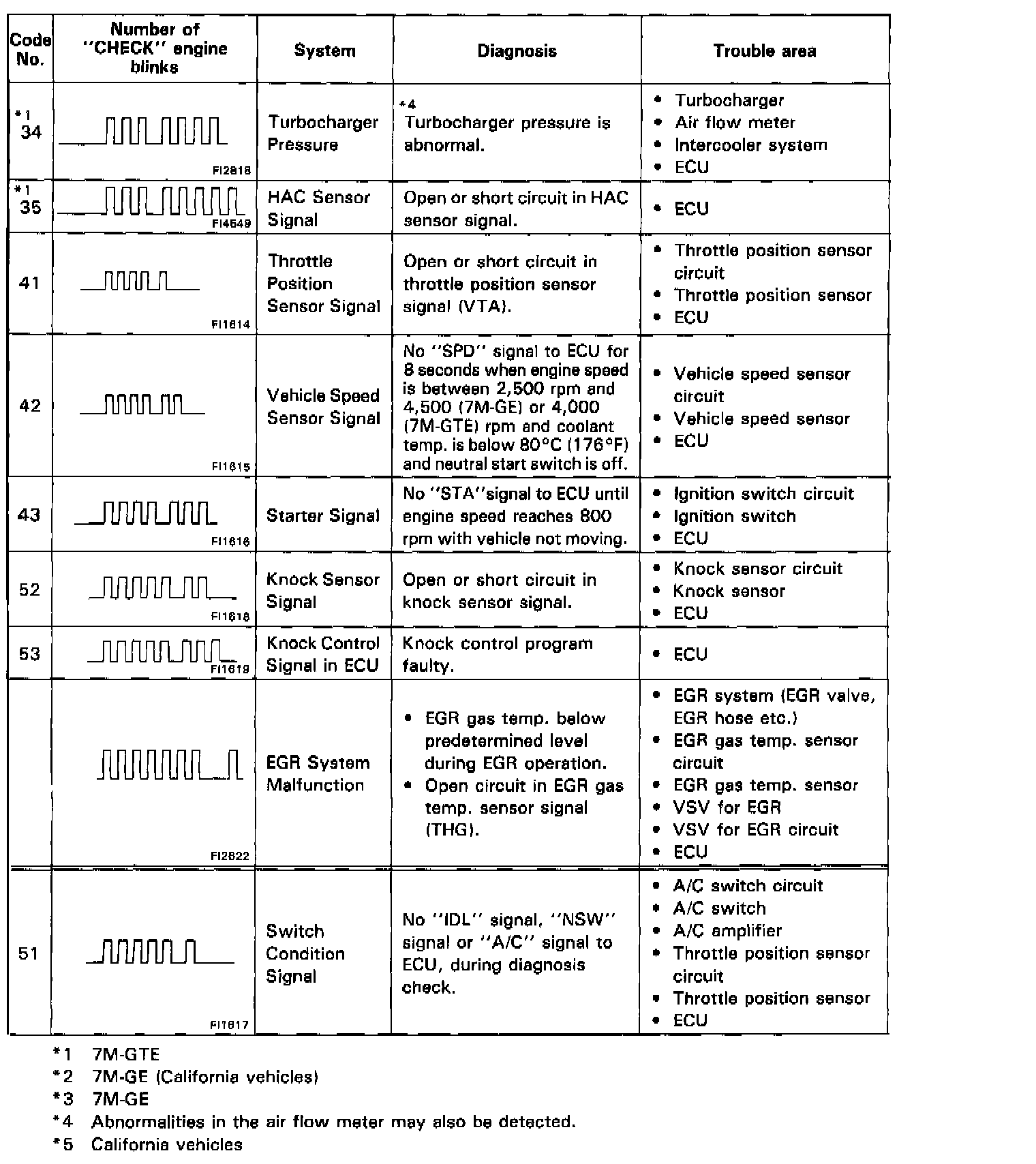 | Code No. | Number of "CHECK" engine blinks | System | Diagnosis | Trouble area |
|---|---|---|---|---|
| *1 34 | FI2818 | Turbocharger Pressure | *4 Turbocharger pressure is abnormal. | • Turbocharger • Air flow meter • Intercooler system • ECU |
| *1 35 | FI4649 | HAC Sensor Signal | Open or short circuit in HAC sensor signal. | • ECU |
| 41 | FI1614 | Throttle Position Sensor Signal | Open or short circuit in throttle position sensor signal (VTA). | • Throttle position sensor circuit • Throttle position sensor • ECU |
| 42 | FI1615 | Vehicle Speed Sensor Signal | No "SPD" signal to ECU for 8 seconds when engine speed is between 2,500 rpm and 4,500 (7M-GE) or 4,000 (7M-GTE) rpm and coolant temp. is below 80°C (176°F) and neutral start switch is off. | • Vehicle speed sensor circuit • Vehicle speed sensor • ECU |
| 43 | FI1616 | Starter Signal | No "STA"signal to ECU until engine speed reaches 800 rpm with vehicle not moving. | • Ignition switch circuit • Ignition switch • ECU |
| 52 | FI1618 | Knock Sensor Signal | Open or short circuit in knock sensor signal. | • Knock sensor circuit • Knock sensor • ECU |
| 53 | FI1619 | Knock Control Signal in ECU | Knock control program faulty. | • ECU |
|  | FI2822 | EGR System Malfunction | • EGR gas temp. below predetermined level during EGR operation. • Open circuit in EGR gas temp. sensor signal (THG). | • EGR system (EGR valve, EGR hose etc.) • EGR gas temp. sensor circuit • EGR gas temp. sensor • VSV for EGR • VSV for EGR circuit • ECU |
| 51 | FI1617 | Switch Condition Signal | No "IDL" signal, "NSW" signal or "A/C" signal to ECU, during diagnosis check. | • A/C switch circuit • A/C switch • A/C amplifier • Throttle position sensor circuit • Throttle position sensor • ECU |

*1 7M-GTE
*2 7M-GE (California vehicles)
*3 7M-GE
*4 Abnormalities in the air flow meter may also be detected.
*5 California vehicles